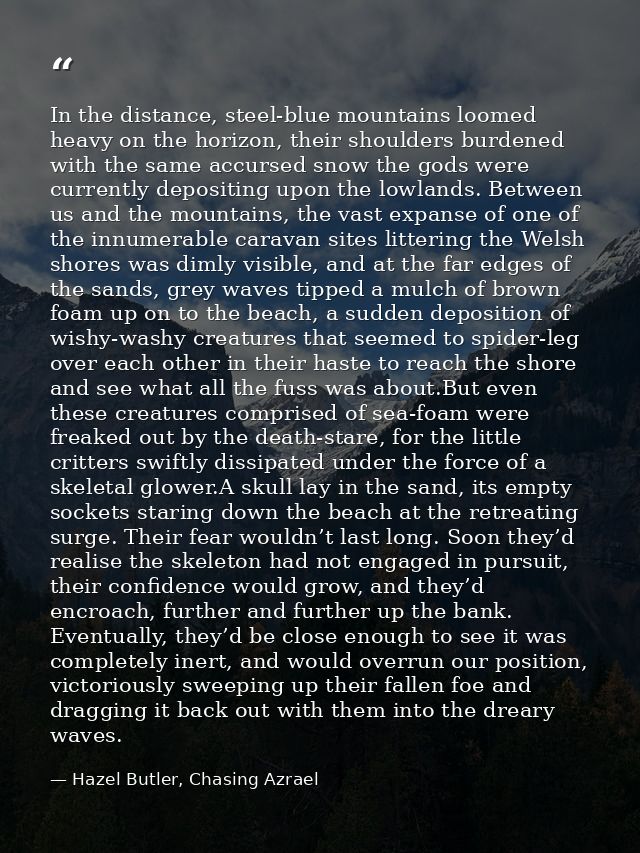 "

In the distance, steel-blue mountains loomed heavy on the horizon, their shoulders burdened with the same accursed snow the gods were currently depositing upon the lowlands. Between us and the mountains, the vast expanse of one of the innumerable caravan sites littering the Welsh shores was dimly visible, and at the far edges of the sands, grey waves tipped a mulch of brown foam up on to the beach, a sudden deposition of wishy-washy creatures that seemed to spider-leg over each other in their haste to reach the shore and see what all the fuss was about.But even these creatures comprised of sea-foam were freaked out by the death-stare, for the little critters swiftly dissipated under the force of a skeletal glower.A skull lay in the sand, its empty sockets staring down the beach at the retreating surge. Their fear wouldn't last long. Soon they'd realise the skeleton had not engaged in pursuit, their confidence would grow, and they'd encroach, further and further up the bank. Eventually, they'd be close enough to see it was completely inert, and would overrun our position, victoriously sweeping up their fallen foe and dragging it back out with them into the dreary waves.

— Hazel Butler, Chasing Azrael